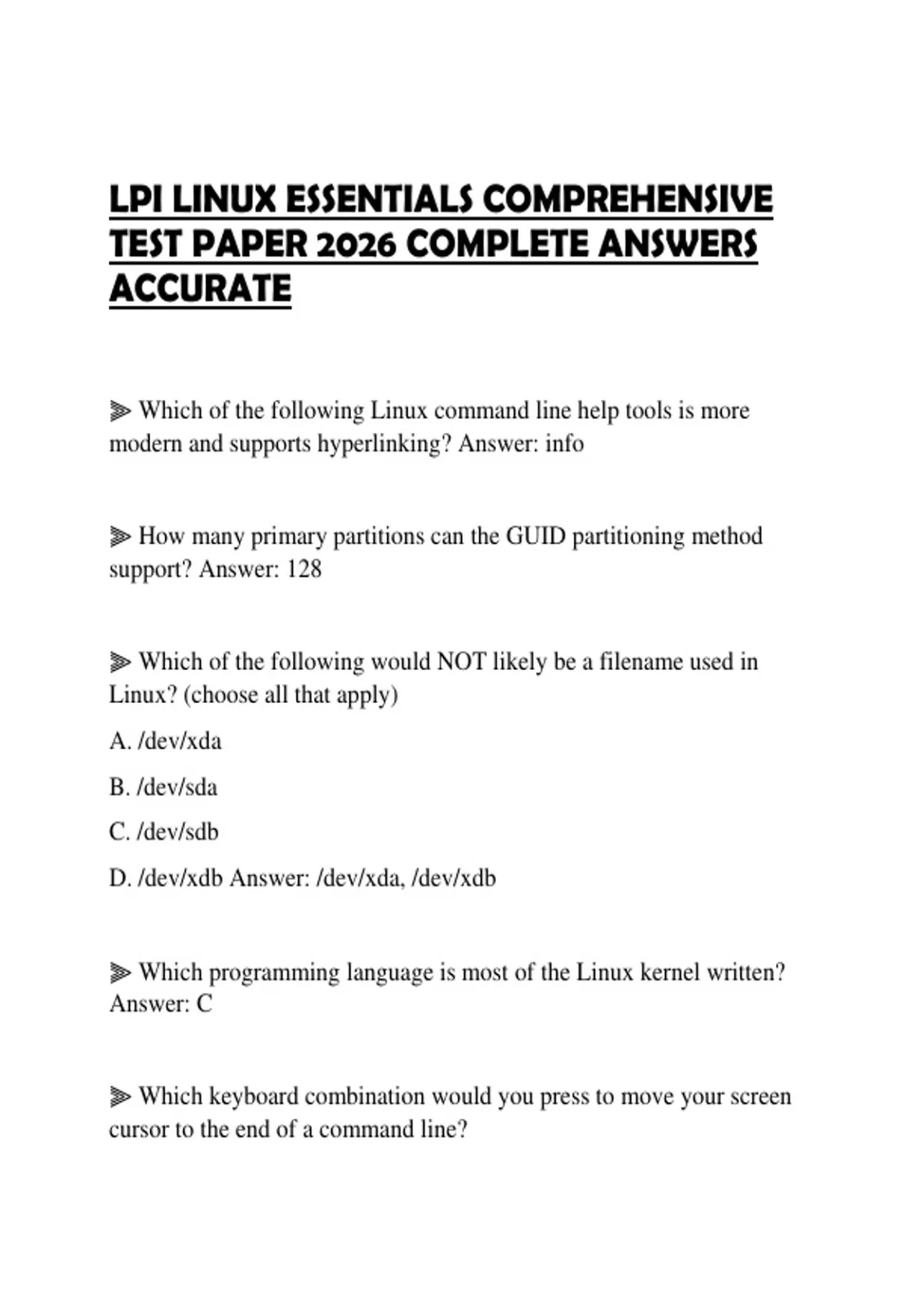 LPI LINUX ESSENTIALS COMPREHENSIVE TEST PAPER 2026 COMPLETE ANSWERS ACCURATE

⫸ Which of the following Linux command line help tools is more modern and supports hyperlinking? Answer: info

⫸ How many primary partitions can the GUID partitioning method support? Answer: 128

⫸ Which of the following would NOT likely be a filename used in Linux? (choose all that apply)

A. /dev/xda

B. /dev/sda

C. /dev/sdb

D. /dev/xdb Answer: /dev/xda, /dev/xdb

⫸ Which programming language is most of the Linux kernel written? Answer: C

⫸ Which keyboard combination would you press to move your screen cursor to the end of a command line?